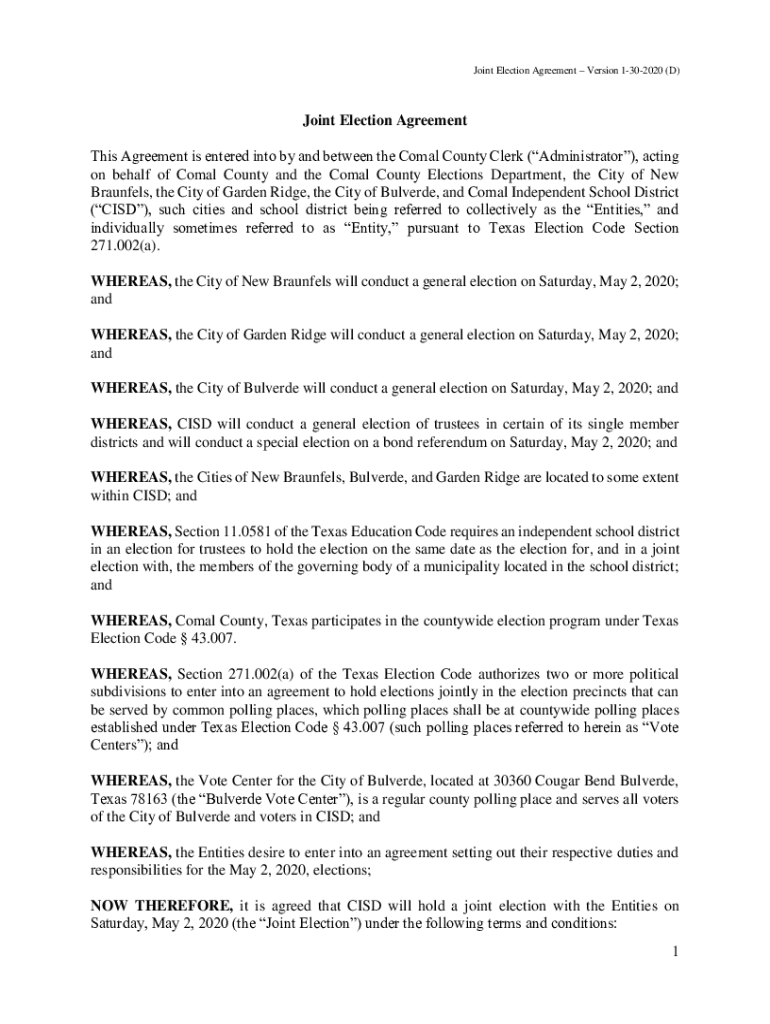 Joint Election Agreement – Version 1-30-2020 (D)

Joint Election Agreement

This Agreement is entered into by and between the Comal County Clerk (“Administrator”), acting on behalf of Comal County and the Comal County Elections Department, the City of New Braunfels, the City of Garden Ridge, the City of Bulverde, and Comal Independent School District (“CISD”), such cities and school district being referred to collectively as the “Entities,” and individually sometimes referred to as “Entity,” pursuant to Texas Election Code Section 271.002(a).

WHEREAS, the City of New Braunfels will conduct a general election on Saturday, May 2, 2020; and

WHEREAS, the City of Garden Ridge will conduct a general election on Saturday, May 2, 2020; and

WHEREAS, the City of Bulverde will conduct a general election on Saturday, May 2, 2020; and

WHEREAS, CISD will conduct a general election of trustees in certain of its single member districts and will conduct a special election on a bond referendum on Saturday, May 2, 2020; and

WHEREAS, the Cities of New Braunfels, Bulverde, and Garden Ridge are located to some extent within CISD; and

WHEREAS, Section 11.0581 of the Texas Education Code requires an independent school district in an election for trustees to hold the election on the same date as the election for, and in a joint election with, the members of the governing body of a municipality located in the school district; and

WHEREAS, Comal County, Texas participates in the countywide election program under Texas Election Code § 43.007.

WHEREAS, Section 271.002(a) of the Texas Election Code authorizes two or more political subdivisions to enter into an agreement to hold elections jointly in the election precincts that can be served by common polling places, which polling places shall be at countywide polling places established under Texas Election Code § 43.007 (such polling places referred to herein as “Vote Centers”); and

WHEREAS, the Vote Center for the City of Bulverde, located at 30360 Cougar Bend Bulverde, Texas 78163 (the “Bulverde Vote Center”), is a regular county polling place and serves all voters of the City of Bulverde and voters in CISD; and

WHEREAS, the Entities desire to enter into an agreement setting out their respective duties and responsibilities for the May 2, 2020, elections;

NOW THEREFORE, it is agreed that CISD will hold a joint election with the Entities on Saturday, May 2, 2020 (the “Joint Election”) under the following terms and conditions:

1